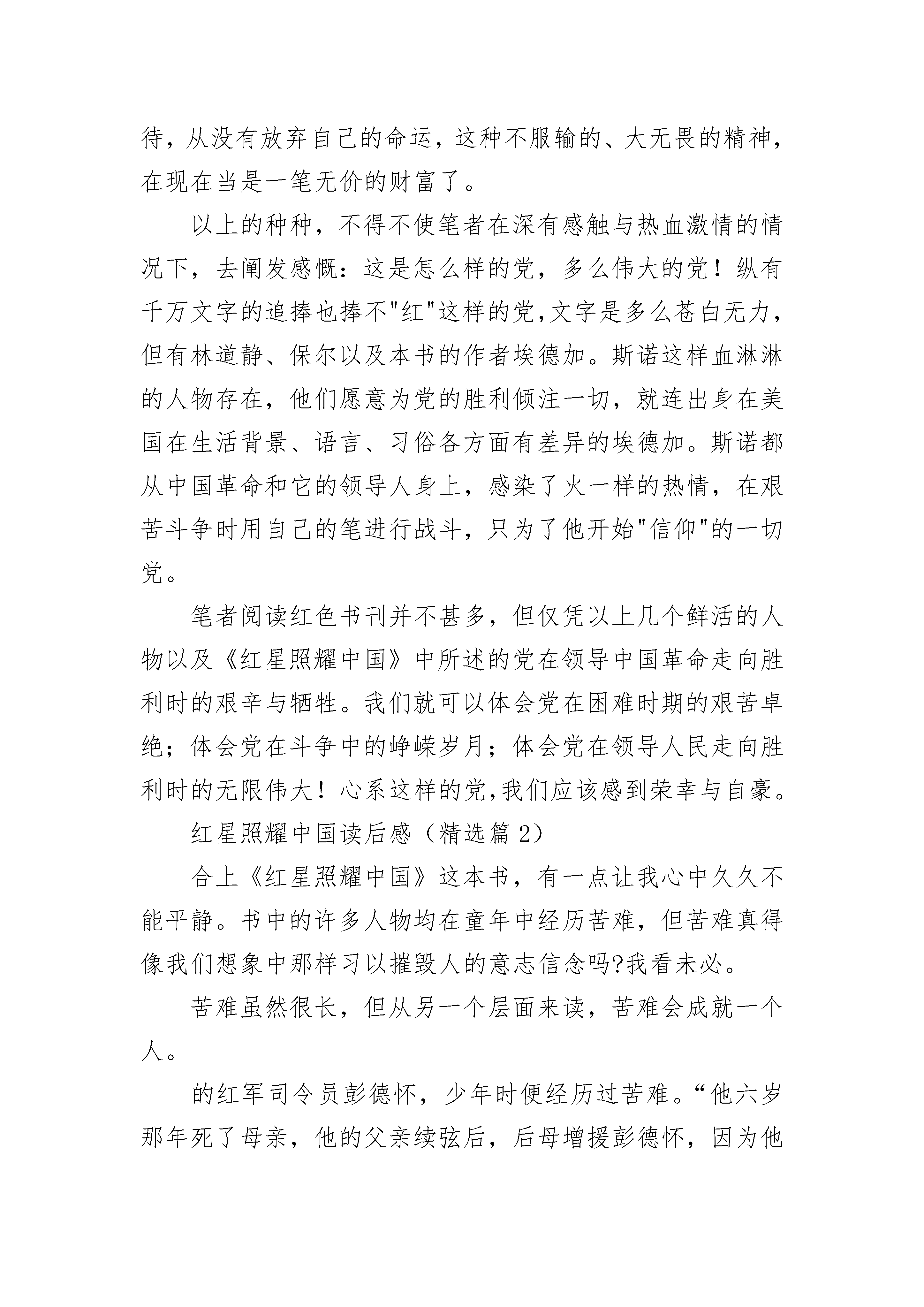 待，从没有放弃自己的命运，这种不服输的、大无畏的精神，在现在当是一笔无价的财富了。

以上的种种，不得不使笔者在深有感触与热血激情的情况下，去阐发感慨：这是怎么样的党，多么伟大的党！纵有千万文字的追捧也捧不"红"这样的党,文字是多么苍白无力，但有林道静、保尔以及本书的作者埃德加。斯诺这样血淋淋的人物存在，他们愿意为党的胜利倾注一切，就连出身在美国在生活背景、语言、习俗各方面有差异的埃德加。斯诺都从中国革命和它的领导人身上，感染了火一样的热情，在艰苦斗争时用自己的笔进行战斗，只为了他开始"信仰"的一切党。

笔者阅读红色书刊并不甚多，但仅凭以上几个鲜活的人物以及《红星照耀中国》中所述的党在领导中国革命走向胜利时的艰辛与牺牲。我们就可以体会党在困难时期的艰苦卓绝；体会党在斗争中的峥嵘岁月；体会党在领导人民走向胜利时的无限伟大！心系这样的党,我们应该感到荣幸与自豪。

红星照耀中国读后感（精选篇 2）

合上《红星照耀中国》这本书，有一点让我心中久久不能平静。书中的许多人物均在童年中经历苦难，但苦难真得像我们想象中那样习以摧毁人的意志信念吗?我看未必。

苦难虽然很长，但从另一个层面来读，苦难会成就一个人。

的红军司令员彭德怀，少年时便经历过苦难。“他六岁那年死了母亲，他的父亲续弦后，后母增援彭德怀，因为他